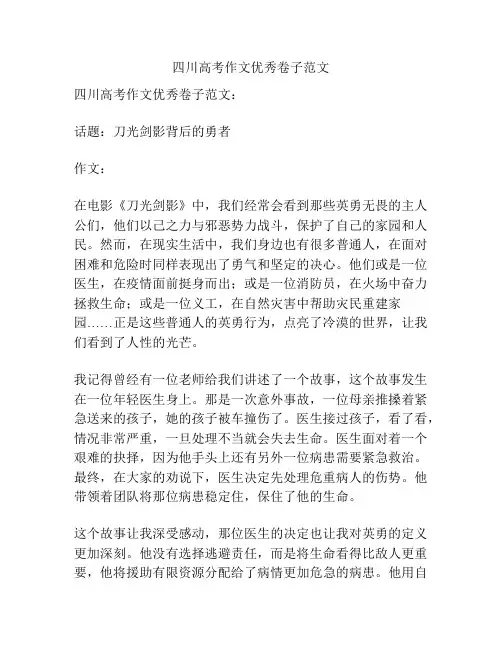 四川高考作文优秀卷子范文

四川高考作文优秀卷子范文：

话题：刀光剑影背后的勇者

作文：

在电影《刀光剑影》中，我们经常会看到那些英勇无畏的主人公们，他们以己之力与邪恶势力战斗，保护了自己的家园和人民。然而，在现实生活中，我们身边也有很多普通人，在面对困难和危险时同样表现出了勇气和坚定的决心。他们或是一位医生，在疫情面前挺身而出；或是一位消防员，在火场中奋力拯救生命；或是一位义工，在自然灾害中帮助灾民重建家园……正是这些普通人的英勇行为，点亮了冷漠的世界，让我们看到了人性的光芒。

我记得曾经有一位老师给我们讲述了一个故事，这个故事发生在一位年轻医生身上。那是一次意外事故，一位母亲推搡着紧急送来的孩子，她的孩子被车撞伤了。医生接过孩子，看了看，情况非常严重，一旦处理不当就会失去生命。医生面对着一个艰难的抉择，因为他手头上还有另外一位病患需要紧急救治。最终，在大家的劝说下，医生决定先处理危重病人的伤势。他带领着团队将那位病患稳定住，保住了他的生命。

这个故事让我深受感动，那位医生的决定也让我对英勇的定义更加深刻。他没有选择逃避责任，而是将生命看得比敌人更重要，他将援助有限资源分配给了病情更加危急的病患。他用自